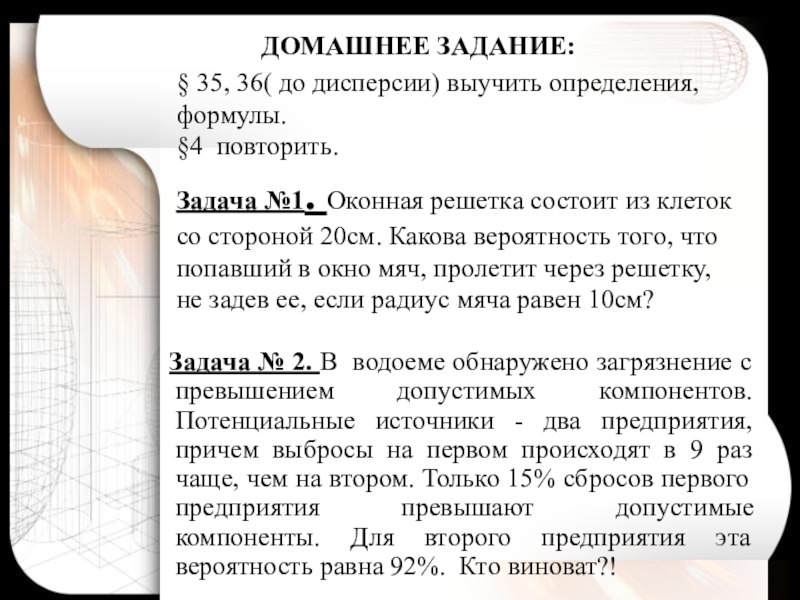 ДОМАШНЕЕ ЗАДАНИЕ:

§ 35, 36( до дисперсии) выучить определения, формулы.
§4 повторить.

Задача №1. Оконная решетка состоит из клеток со стороной 20см. Какова вероятность того, что попавший в окно мяч, пролетит через решетку, не задев ее, если радиус мяча равен 10см?

Задача № 2. В водоеме обнаружено загрязнение с превышением допустимых компонентов. Потенциальные источники - два предприятия, причем выбросы на первом происходят в 9 раз чаще, чем на втором. Только 15% сбросов первого предприятия превышают допустимые компоненты. Для второго предприятия эта вероятность равна 92%. Кто виноват?!